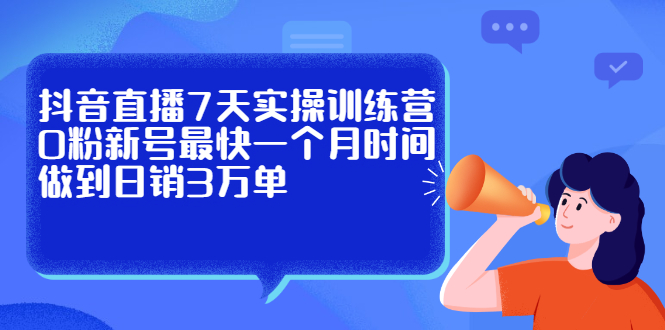 抖音直播7天实操训练营
0粉新号最快一个月时间
做到日销3万单